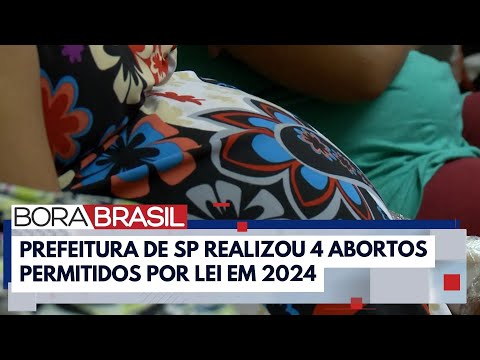 BORA BRASIL

PREFEITURA DE SP REALIZOU 4 ABORTOS PERMITIDOS POR LEI EM 2024